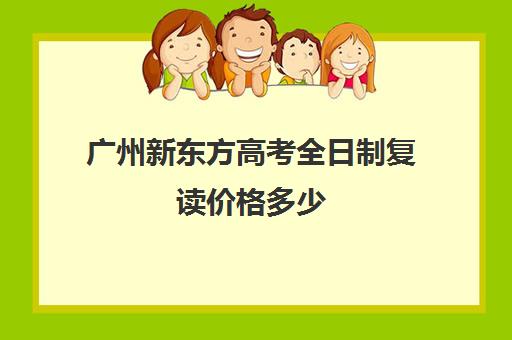 广州新东方高考全日制复读价格多少